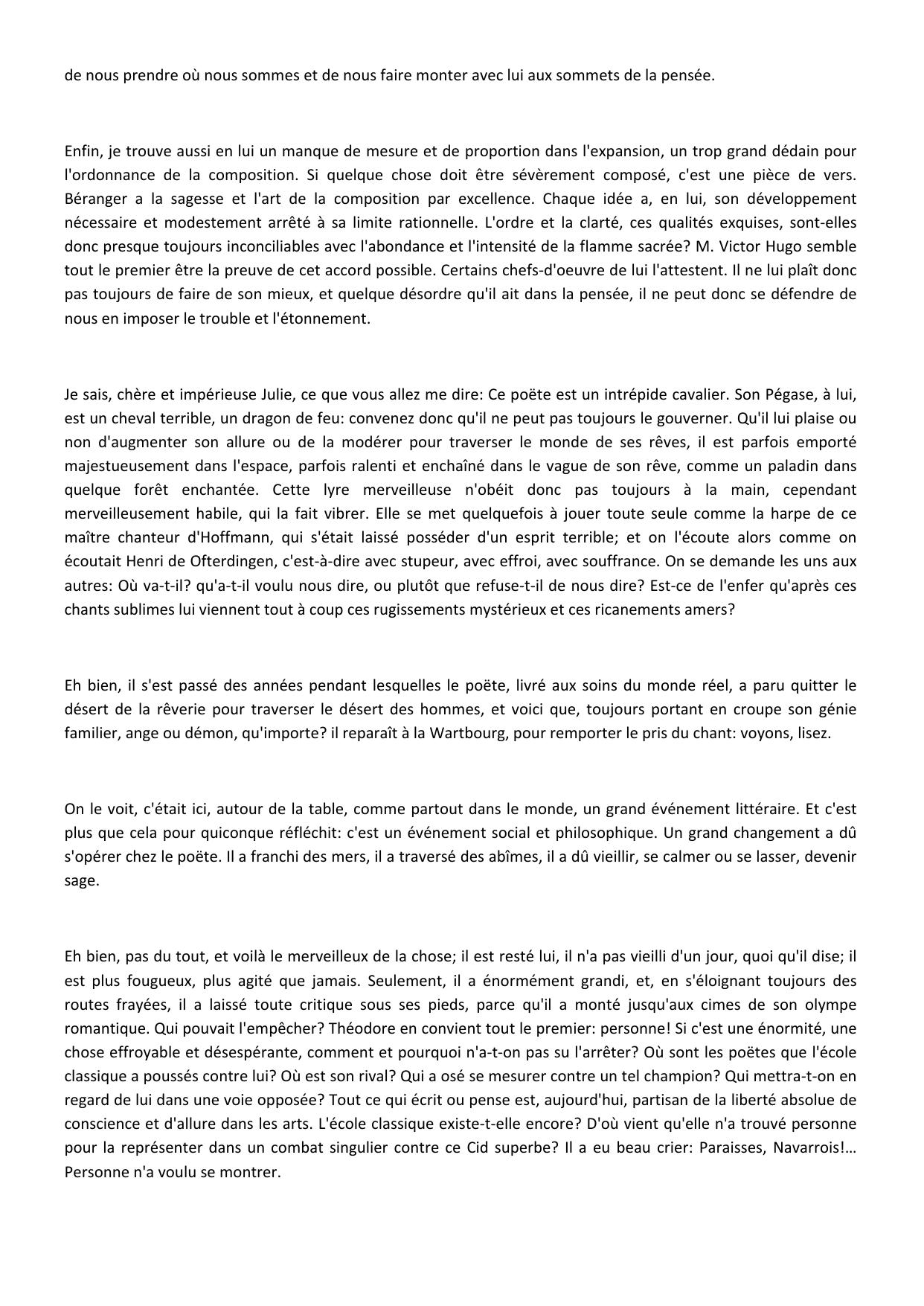 de nous prendre où nous sommes et de nous faire monter avec lui aux sommets de la pensée.

Enfin, je trouve aussi en lui un manque de mesure et de proportion dans l'expansion, un trop grand dédain pour l'ordonnance de la composition. Si quelque chose doit être sévèrement composé, c'est une pièce de vers. Béranger a la sagesse et l'art de la composition par excellence. Chaque idée a, en lui, son développement nécessaire et modestement arrêté à sa limite rationnelle. L'ordre et la clarté, ces qualités exquises, sont-elles donc presque toujours inconciliables avec l'abondance et l'intensité de la flamme sacrée? M. Victor Hugo semble tout le premier être la preuve de cet accord possible. Certains chefs-d'oeuvre de lui l'attestent. Il ne lui plaît donc pas toujours de faire de son mieux, et quelque désordre qu'il ait dans la pensée, il ne peut donc se défendre de nous en imposer le trouble et l'étonnement.

Je sais, chère et impérieuse Julie, ce que vous allez me dire: Ce poëte est un intrépide cavalier. Son Pégase, à lui, est un cheval terrible, un dragon de feu: convenez donc qu'il ne peut pas toujours le gouverner. Qu'il lui plaise ou non d'augmenter son allure ou de la modérer pour traverser le monde de ses rêves, il est parfois emporté majestueusement dans l'espace, parfois ralenti et enchaîné dans le vague de son rêve, comme un paladin dans quelque forêt enchantée. Cette lyre merveilleuse n'obéit donc pas toujours à la main, cependant merveilleusement habile, qui la fait vibrer. Elle se met quelquefois à jouer toute seule comme la harpe de ce maître chanteur d'Hoffmann, qui s'était laissé posséder d'un esprit terrible; et on l'écoute alors comme on écoutait Henri de Ofterdingen, c'est-à-dire avec stupeur, avec effroi, avec souffrance. On se demande les uns aux autres: Où va-t-il? qu'a-t-il voulu nous dire, ou plutôt que refuse-t-il de nous dire? Est-ce de l'enfer qu'après ces chants sublimes lui viennent tout à coup ces rugissements mystérieux et ces ricanements amers?

Eh bien, il s'est passé des années pendant lesquelles le poëte, livré aux soins du monde réel, a paru quitter le désert de la rêverie pour traverser le désert des hommes, et voici que, toujours portant en croupe son génie familier, ange ou démon, qu'importe? il reparaît à la Wartbourg, pour remporter le pris du chant: voyons, lisez.

On le voit, c'était ici, autour de la table, comme partout dans le monde, un grand événement littéraire. Et c'est plus que cela pour quiconque réfléchit: c'est un événement social et philosophique. Un grand changement a dû s'opérer chez le poëte. Il a franchi des mers, il a traversé des abîmes, il a dû vieillir, se calmer ou se lasser, devenir sage.

Eh bien, pas du tout, et voilà le merveilleux de la chose; il est resté lui, il n'a pas vieilli d'un jour, quoi qu'il dise; il est plus fougueux, plus agité que jamais. Seulement, il a énormément grandi, et, en s'éloignant toujours des routes frayées, il a laissé toute critique sous ses pieds, parce qu'il a monté jusqu'aux cimes de son olympe romantique. Qui pouvait l'empêcher? Théodore en convient tout le premier: personne! Si c'est une énormité, une chose effroyable et désespérante, comment et pourquoi n'a-t-on pas su l'arrêter? Où sont les poëtes que l'école classique a poussés contre lui? Où est son rival? Qui a osé se mesurer contre un tel champion? Qui mettra-t-on en regard de lui dans une voie opposée? Tout ce qui écrit ou pense est, aujourd'hui, partisan de la liberté absolue de conscience et d'allure dans les arts. L'école classique existe-t-elle encore? D'où vient qu'elle n'a trouvé personne pour la représenter dans un combat singulier contre ce Cid superbe? Il a eu beau crier: Paraisses, Navarrois!… Personne n'a voulu se montrer.